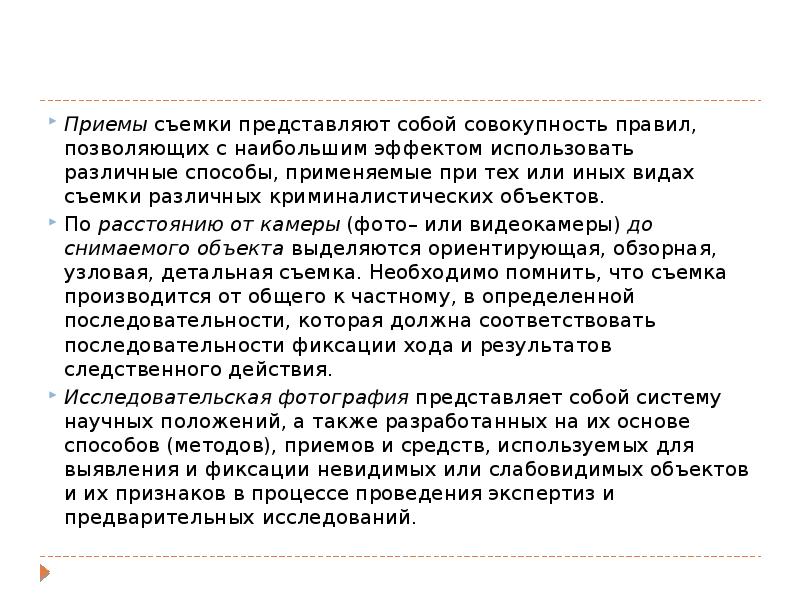 Приемы съемки представляют собой совокупность правил, позволяющих с наибольшим эффектом использовать различные способы, применяемые при тех или иных видах съемки различных криминалистических объектов.

По расстоянию от камеры (фото– или видеокамеры) до снимаемого объекта выделяются ориентирующая, обзорная, узловая, детальная съемка. Необходимо помнить, что съемка производится от общего к частному, в определенной последовательности, которая должна соответствовать последовательности фиксации хода и результатов следственного действия.

Исследовательская фотография представляет собой систему научных положений, а также разработанных на их основе способов (методов), приемов и средств, используемых для выявления и фиксации невидимых или слабовидимых объектов и их признаков в процессе проведения экспертиз и предварительных исследований.